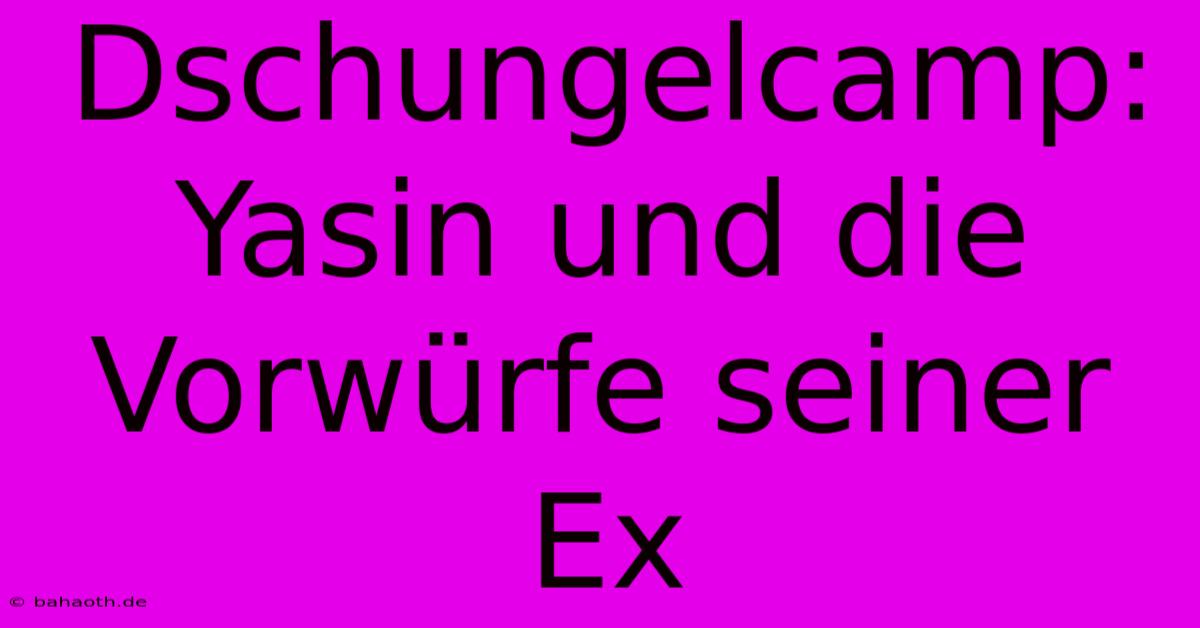 Dschungelcamp: Yasin und die Vorwürfe seiner Ex

© bahaoth.de